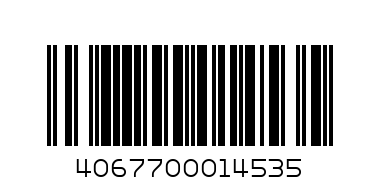 4067700014535